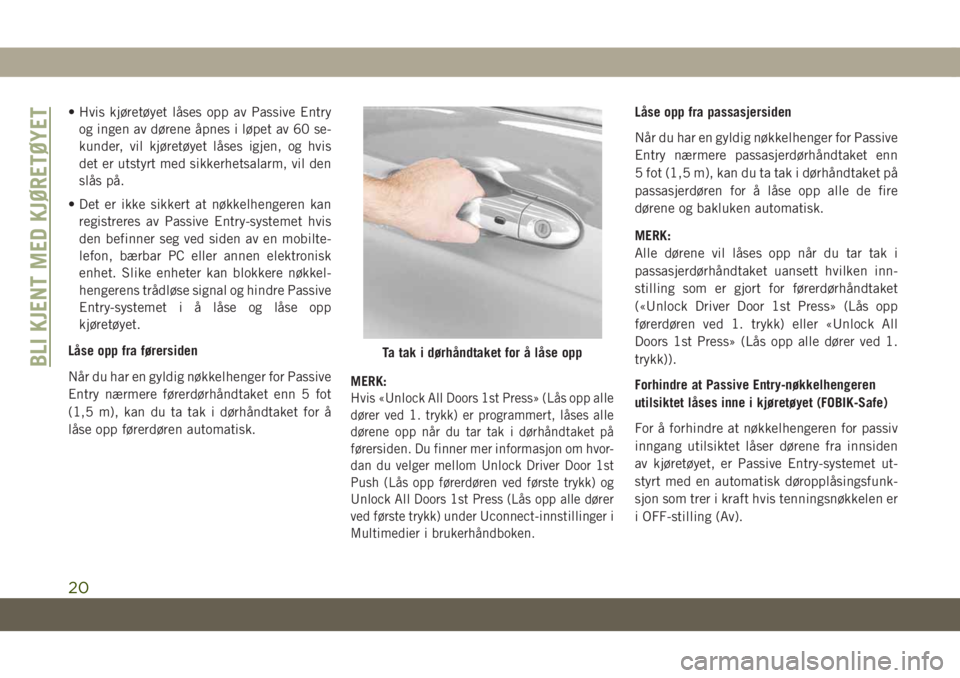 BLI KJENT MED KJØRETØYET

• Hvis kjøretøyet låses opp av Passive Entry og ingen av dørene åpnes i løpet av 60 sekunder, vil kjøretøyet låses igjen, og hvis det er utstyrt med sikkerhetsalarm, vil den slås på.

• Det er ikke sikkert at nøkkelhengeren kan registreres av Passive Entry-systemet hvis den befinner seg ved siden av en mobiltelefon, bærbar PC eller annen elektronisk enhet. Slike enheter kan blokkere nøkkelhengerens trådløse signal og hindre Passive Entry-systemet i å låse og låse opp kjøretøyet.

Låse opp fra førersiden

Når du har en gyldig nøkkelhenger for Passive Entry nærmere førerdørhåndtaket enn 5 fot (1,5 m), kan du ta tak i dørhåndtaket for å låse opp førerdøren automatisk.

Ta tak i dørhåndtaket for å låse opp

MERK:
Hvis «Unlock All Doors 1st Press» (Lås opp alle dører ved 1. trykk) er programmert, låses alle dørene opp når du tar tak i dørhåndtaket på førersiden. Du finner mer informasjon om hvordan du velger mellom Unlock Driver Door 1st Push (Lås opp førerdøren ved første trykk) og Unlock All Doors 1st Press (Lås opp alle dører ved første trykk) under Uconnect-innstillinger i Multimedier i brukerhåndboken.

Låse opp fra passasjersiden

Når du har en gyldig nøkkelhenger for Passive Entry nærmere passasjerdørhåndtaket enn 5 fot (1,5 m), kan du ta tak i dørhåndtaket på passasjerdøren for å låse opp alle de fire dørene og bakluken automatisk.

MERK:
Alle dørene vil låses opp når du tar tak i passasjerdørhåndtaket uansett hvilken innstilling som er gjort for førerdørhåndtaket («Unlock Driver Door 1st Press» (Lås opp førerdøren ved 1. trykk) eller «Unlock All Doors 1st Press» (Lås opp alle dører ved 1. trykk)).

Forhindre at Passive Entry-nøkkelhengeren utilsiktet låses inne i kjøretøyet (FOBIK-Safe)

For å forhindre at nøkkelhengeren for passiv inngang utilsiktet låser dørene fra innsiden av kjøretøyet, er Passive Entry-systemet utstyrt med en automatisk døropplåsingsfunksjon som trer i kraft hvis tenningsnøkkelen er i OFF-stilling (Av).

20

carmanualsonline.info